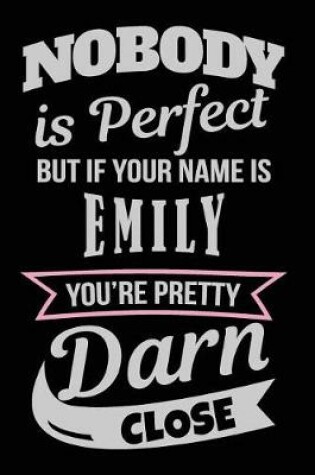 NOBODY
is Perfect
BUT IF YOUR NAME IS
EMILY
YOU'RE PRETTY
Darn
CLOSE